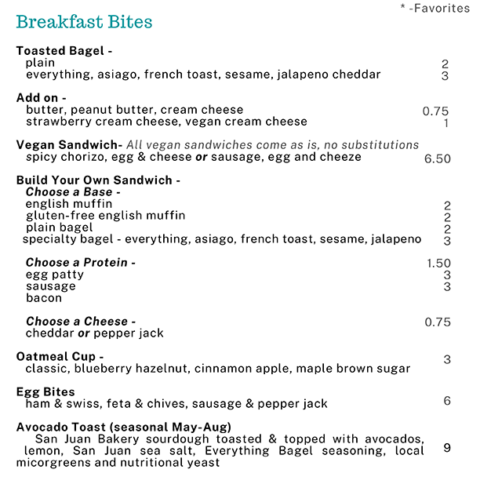 * -Favorites

Breakfast Bites

Toasted Bagel -
plain 2
everything, asiago, french toast, sesame, jalapeno cheddar 3

Add on -
butter, peanut butter, cream cheese 0.75
strawberry cream cheese, vegan cream cheese 1

Vegan Sandwich- All vegan sandwiches come as is, no substitutions
spicy chorizo, egg & cheese or sausage, egg and cheeze 6.50

Build Your Own Sandwich -
Choose a Base -
english muffin 2
gluten-free english muffin 2
plain bagel 2
specialty bagel - everything, asiago, french toast, sesame, jalapeno 3

Choose a Protein - 1.50
egg patty 3
sausage 3
bacon

Choose a Cheese - 0.75
cheddar or pepper jack

Oatmeal Cup - 3
classic, blueberry hazelnut, cinnamon apple, maple brown sugar

Egg Bites
ham & swiss, feta & chives, sausage & pepper jack 6

Avocado Toast (seasonal May-Aug)
San Juan Bakery sourdough toasted & topped with avocados, lemon, San Juan sea salt, Everything Bagel seasoning, local micorgreens and nutritional yeast 9